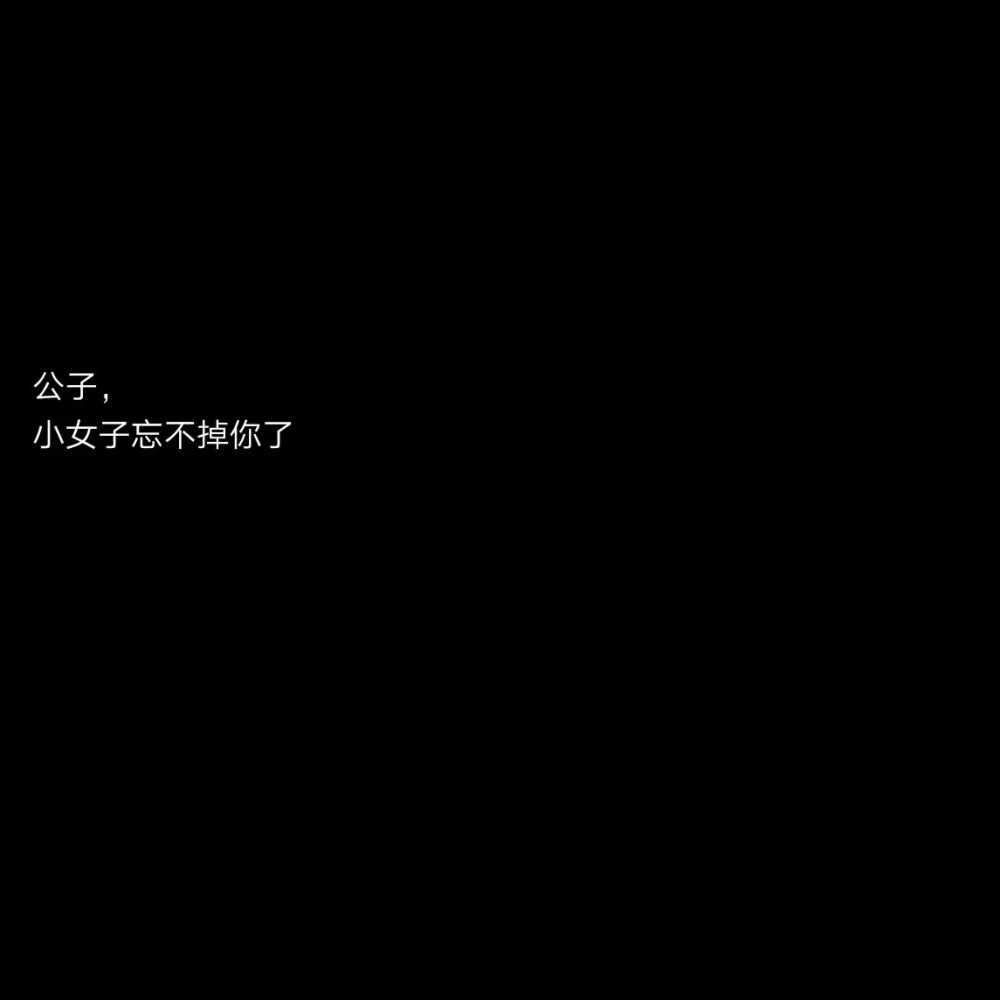 公子，
小女子忘不掉你了